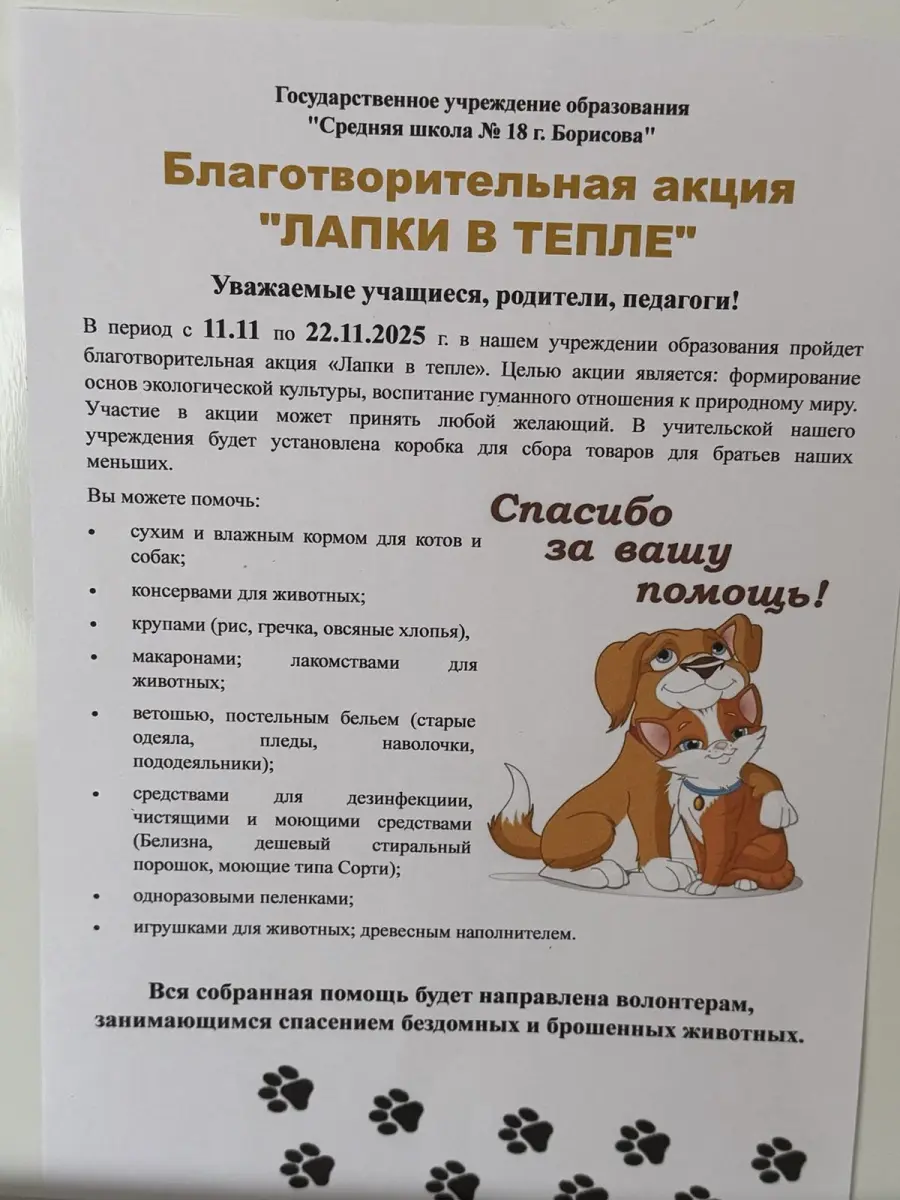 Государственное учреждение образования
"Средняя школа № 18 г. Борисова"

Благотворительная акция
"ЛАПКИ В ТЕПЛЕ"

Уважаемые учащиеся, родители, педагоги!

В период с 11.11 по 22.11.2025 г. в нашем учреждении образования пройдет благотворительная акция «Лапки в тепле». Целью акции является: формирование основ экологической культуры, воспитание гуманного отношения к природному миру. Участие в акции может принять любой желающий. В учительской нашего учреждения будет установлена коробка для сбора товаров для братьев наших меньших.

Вы можете помочь:

• сухим и влажным кормом для котов и собак;
• консервами для животных;
• крупами (рис, гречка, овсяные хлопья),
• макаронами; лакомствами для животных;
• ветошью, постельным бельем (старые одеяла, пледы, наволочки, пододеяльники);
• средствами для дезинфекциии, чистящими и моющими средствами (Белизна, дешевый стиральный порошок, моющие типа Сорти);
• одноразовыми пеленками;
• игрушками для животных; древесным наполнителем.

Спасибо
за вашу
помощь!

Вся собранная помощь будет направлена волонтерам, занимающимся спасением бездомных и брошенных животных.